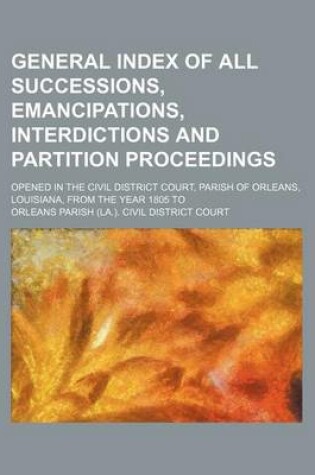 GENERAL INDEX OF ALL SUCCESSIONS, EMANCIPATIONS, INTERDICTIONS AND PARTITION PROCEEDINGS

OPENED IN THE CIVIL DISTRICT COURT, PARISH OF ORLEANS, LOUISIANA, FROM THE YEAR 1805 TO

ORLEANS PARISH (LA.). CIVIL DISTRICT COURT